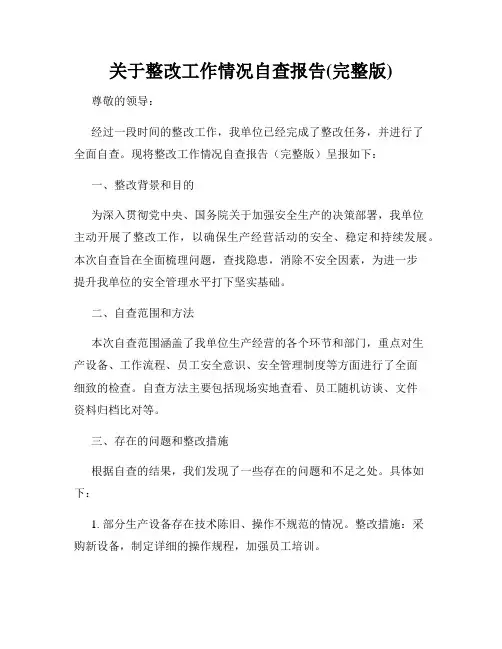 关于整改工作情况自查报告(完整版)

尊敬的领导：

经过一段时间的整改工作，我单位已经完成了整改任务，并进行了全面自查。现将整改工作情况自查报告（完整版）呈报如下：

一、整改背景和目的

为深入贯彻党中央、国务院关于加强安全生产的决策部署，我单位主动开展了整改工作，以确保生产经营活动的安全、稳定和持续发展。本次自查旨在全面梳理问题，查找隐患，消除不安全因素，为进一步提升我单位的安全管理水平打下坚实基础。

二、自查范围和方法

本次自查范围涵盖了我单位生产经营的各个环节和部门，重点对生产设备、工作流程、员工安全意识、安全管理制度等方面进行了全面细致的检查。自查方法主要包括现场实地查看、员工随机访谈、文件资料归档比对等。

三、存在的问题和整改措施

根据自查的结果，我们发现了一些存在的问题和不足之处。具体如下：

1. 部分生产设备存在技术陈旧、操作不规范的情况。整改措施：采购新设备，制定详细的操作规程，加强员工培训。